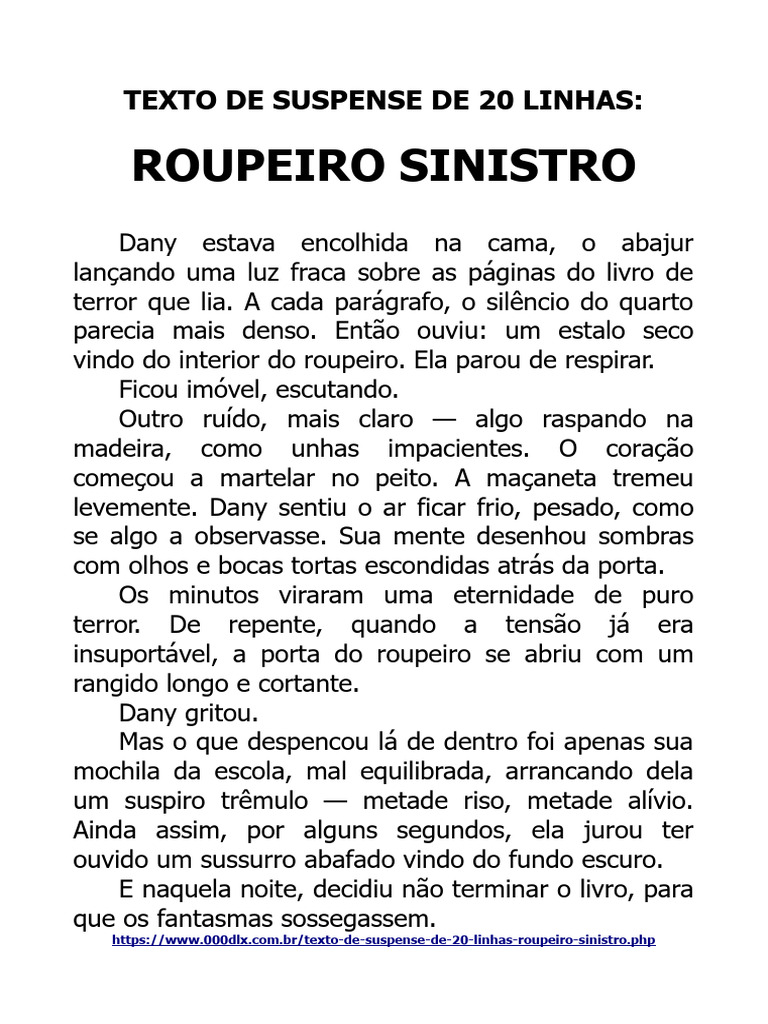 TEXTO DE SUSPENSE DE 20 LINHAS:

ROUPEIRO SINISTRO

Dany estava encolhida na cama, o abajur lançando uma luz fraca sobre as páginas do livro de terror que lia. A cada parágrafo, o silêncio do quarto parecia mais denso. Então ouviu: um estalo seco vindo do interior do roupeiro. Ela parou de respirar.

Ficou imóvel, escutando.

Outro ruído, mais claro — algo raspando na madeira, como unhas impacientes. O coração começou a martelar no peito. A maçaneta tremeu levemente. Dany sentiu o ar ficar frio, pesado, como se algo a observasse. Sua mente desenhou sombras com olhos e bocas tortas escondidas atrás da porta.

Os minutos viraram uma eternidade de puro terror. De repente, quando a tensão já era insuportável, a porta do roupeiro se abriu com um rangido longo e cortante.

Dany gritou.

Mas o que despencou lá de dentro foi apenas sua mochila da escola, mal equilibrada, arrancando dela um suspiro trêmulo — metade riso, metade alívio. Ainda assim, por alguns segundos, ela jurou ter ouvido um sussurro abafado vindo do fundo escuro.

E naquela noite, decidiu não terminar o livro, para que os fantasmas sossegassem.

https://www.000dlx.com.br/texto-de-suspense-de-20-linhas-roupeiro-sinistro.php